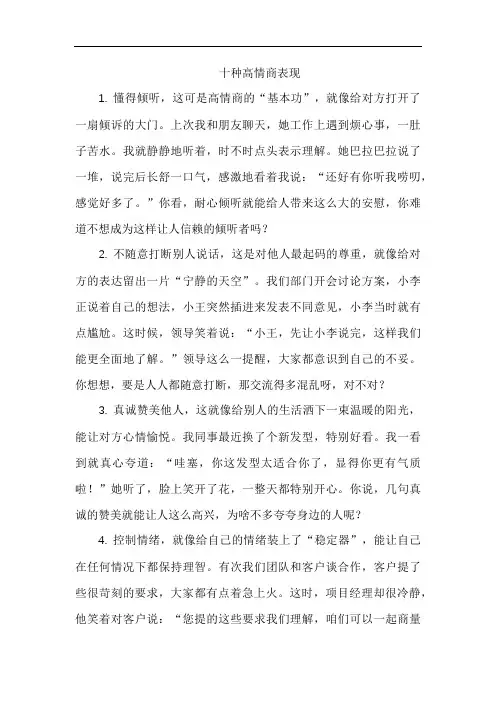 十种高情商表现

1. 懂得倾听，这可是高情商的“基本功”，就像给对方打开了一扇倾诉的大门。上次我和朋友聊天，她工作上遇到烦心事，一肚子苦水。我就静静地听着，时不时点头表示理解。她巴拉巴拉说了一堆，说完后长舒一口气，感激地看着我说：“还好有你听我唠叨，感觉好多了。”你看，耐心倾听就能给人带来这么大的安慰，你难道不想成为这样让人信赖的倾听者吗？

2. 不随意打断别人说话，这是对他人最起码的尊重，就像给对方的表达留出一片“宁静的天空”。我们部门开会讨论方案，小李正说着自己的想法，小王突然插进来发表不同意见，小李当时就有点尴尬。这时候，领导笑着说：“小王，先让小李说完，这样我们能更全面地了解。”领导这么一提醒，大家都意识到自己的不妥。你想想，要是人人都随意打断，那交流得多混乱呀，对不对？

3. 真诚赞美他人，这就像给别人的生活洒下一束温暖的阳光，能让对方心情愉悦。我同事最近换了个新发型，特别好看。我一看到就真心夸道：“哇塞，你这发型太适合你了，显得你更有气质啦！”她听了，脸上笑开了花，一整天都特别开心。你说，几句真诚的赞美就能让人这么高兴，为啥不多夸夸身边的人呢？

4. 控制情绪，就像给自己的情绪装上了“稳定器”，能让自己在任何情况下都保持理智。有次我们团队和客户谈合作，客户提了些很苛刻的要求，大家都有点着急上火。这时，项目经理却很冷静，他笑着对客户说：“您提的这些要求我们理解，咱们可以一起商量